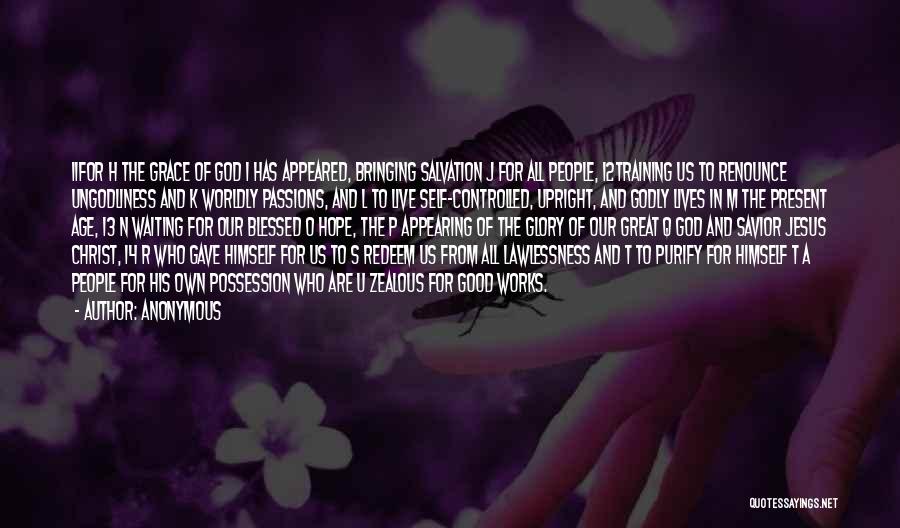 11FOR H THE GRACE OF GOD I HAS APPEARED, BRINGING SALVATION J FOR ALL PEOPLE, 12TRAINING US TO RENOUNCE UNGODLINESS AND K WORLDLY PASSIONS, AND L TO LIVE SELF-CONTROLLED, UPRIGHT, AND GODLY LIVES IN M THE PRESENT AGE, 13 N WAITING FOR OUR BLESSED O HOPE, THE P APPEARING OF THE GLORY OF OUR GREAT Q GOD AND SAVIOR JESUS CHRIST, 14 R WHO GAVE HIMSELF FOR US TO S REDEEM US FROM ALL LAWLESSNESS AND T TO PURIFY FOR HIMSELF T A PEOPLE FOR HIS OWN POSSESSION WHO ARE U ZEALOUS FOR GOOD WORKS.

- AUTHOR: ANONYMOUS

QUOTESSAYINGS.NET